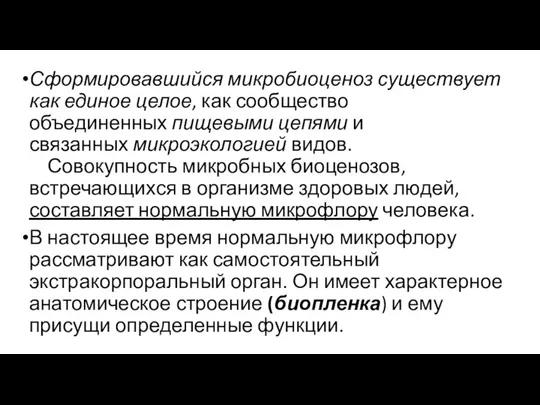 •Сформировавшийся микробиоценоз существует как единое целое, как сообщество объединенных пищевыми цепями и связанных микроэкологией видов.
Совокупность микробных биоценозов, встречающихся в организме здоровых людей, составляет нормальную микрофлору человека.

•В настоящее время нормальную микрофлору рассматривают как самостоятельный экстракорпоральный орган. Он имеет характерное анатомическое строение (биопленка) и ему присущи определенные функции.